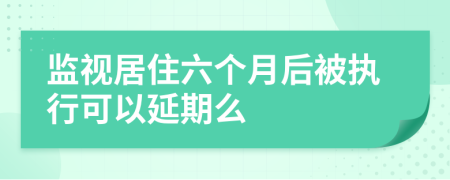 监视居住六个月后被执行可以延期么